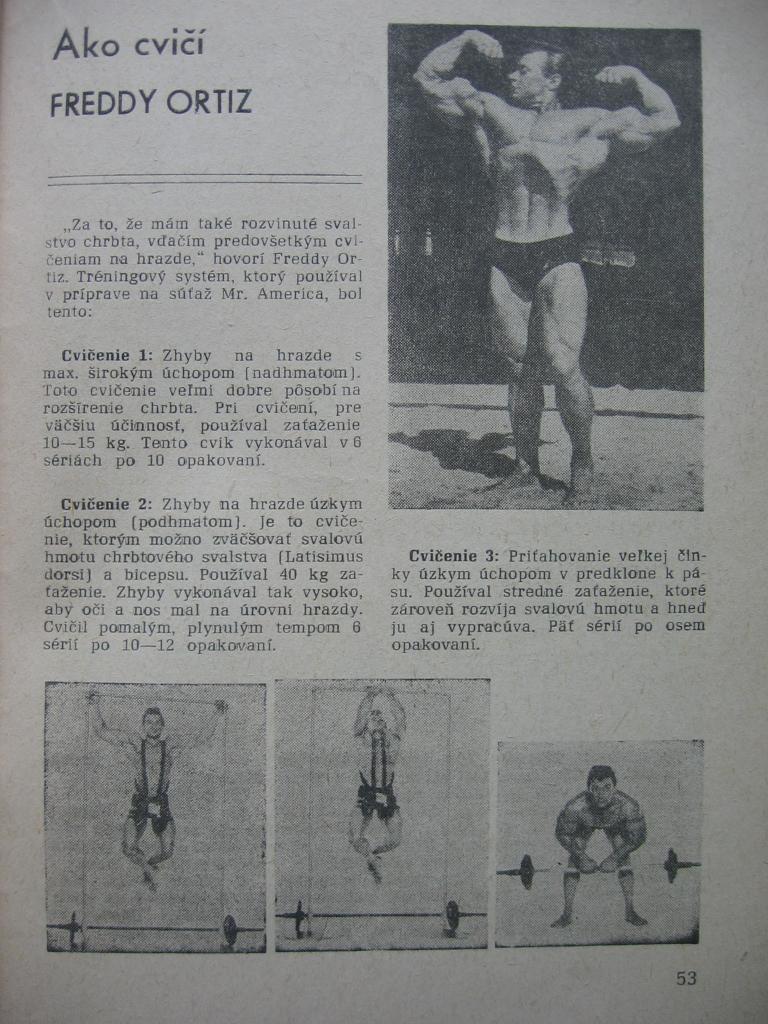 Ako cvičí

FREDDY ORTIZ

„Za to, že mám také rozvinuté svalstvo chrbta, vďačím predovšetkým cvičeniam na hrazde," hovorí Freddy Ortiz. Tréningový systém, ktorý používal v príprave na súťaž Mr. America, bol tento:

Cvičenie 1: Zhyby na hrazde s max. širokým úchopom (nadhmatom). Toto cvičenie veľmi dobre pôsobí na rozšírenie chrbta. Pri cvičení, pre väčšiu účinnosť, používal zaťaženie 10—15 kg. Tento cvik vykonával v 6 sériách po 10 opakovaní.

Cvičenie 2: Zhyby na hrazde úzkym úchopom (podhmatom). Je to cvičenie, ktorým možno zväčšovať svalovú hmotu chrbtového svalstva (Latisimus dorsi) a bicepsu. Používal 40 kg zaťaženie. Zhyby vykonával tak vysoko, aby oči a nos mal na úrovni hrazdy. Cvičil pomalým, plynulým tempom 6 sérií po 10—12 opakovaní.

Cvičenie 3: Priťahovanie veľkej činky úzkym úchopom v predklone k pásu. Používal stredné zaťaženie, ktoré zároveň rozvíja svalovú hmotu a hneď ju aj vypracúva. Päť sérií po osem opakovaní.

53